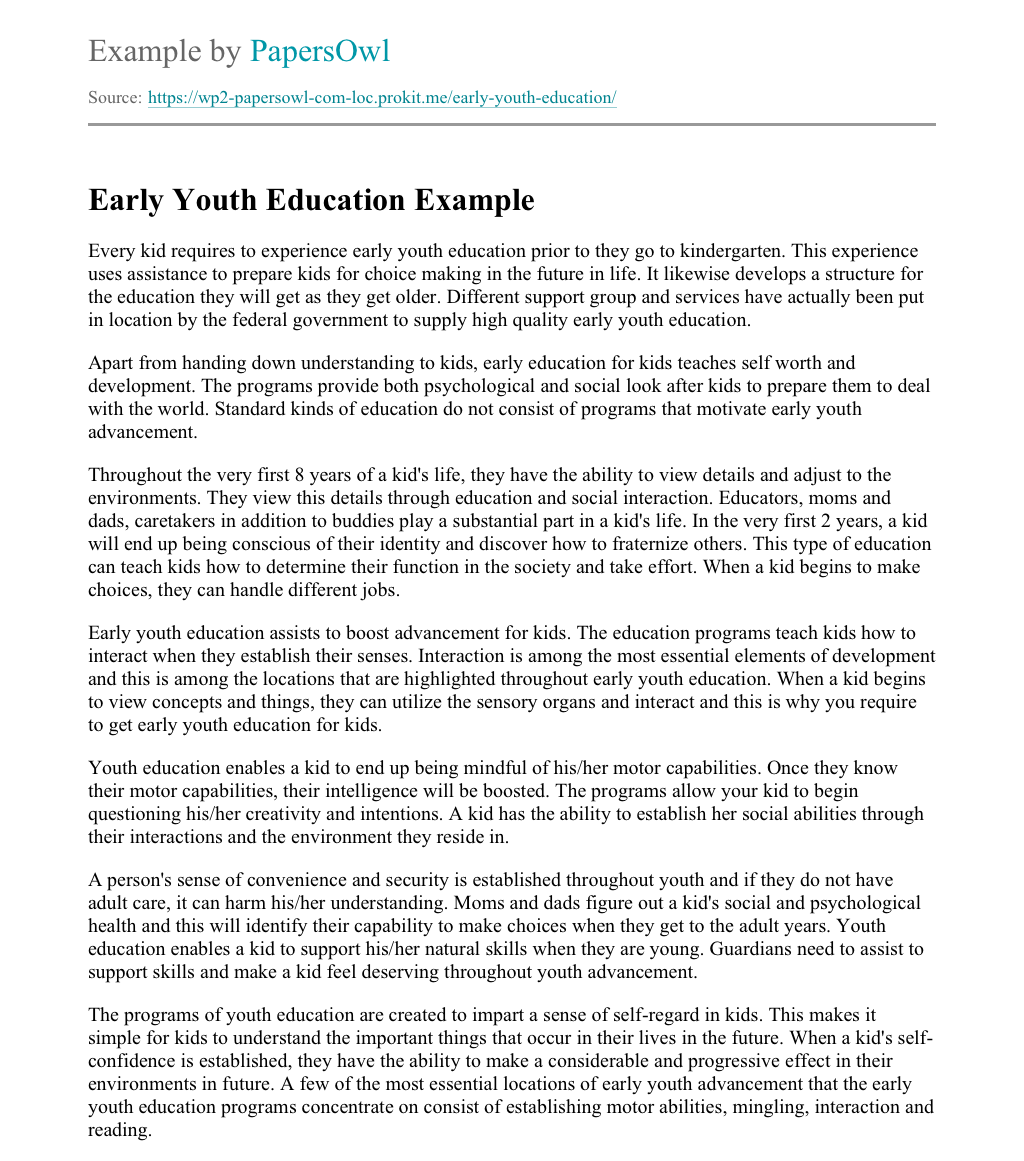 Example by PapersOwl

Source: https://wp2-papersowl-com-loc.prokit.me/early-youth-education/

Early Youth Education Example

Every kid requires to experience early youth education prior to they go to kindergarten. This experience uses assistance to prepare kids for choice making in the future in life. It likewise develops a structure for the education they will get as they get older. Different support group and services have actually been put in location by the federal government to supply high quality early youth education.

Apart from handing down understanding to kids, early education for kids teaches self worth and development. The programs provide both psychological and social look after kids to prepare them to deal with the world. Standard kinds of education do not consist of programs that motivate early youth advancement.

Throughout the very first 8 years of a kid's life, they have the ability to view details and adjust to the environments. They view this details through education and social interaction. Educators, moms and dads, caretakers in addition to buddies play a substantial part in a kid's life. In the very first 2 years, a kid will end up being conscious of their identity and discover how to fraternize others. This type of education can teach kids how to determine their function in the society and take effort. When a kid begins to make choices, they can handle different jobs.

Early youth education assists to boost advancement for kids. The education programs teach kids how to interact when they establish their senses. Interaction is among the most essential elements of development and this is among the locations that are highlighted throughout early youth education. When a kid begins to view concepts and things, they can utilize the sensory organs and interact and this is why you require to get early youth education for kids.

Youth education enables a kid to end up being mindful of his/her motor capabilities. Once they know their motor capabilities, their intelligence will be boosted. The programs allow your kid to begin questioning his/her creativity and intentions. A kid has the ability to establish her social abilities through their interactions and the environment they reside in.

A person's sense of convenience and security is established throughout youth and if they do not have adult care, it can harm his/her understanding. Moms and dads figure out a kid's social and psychological health and this will identify their capability to make choices when they get to the adult years. Youth education enables a kid to support his/her natural skills when they are young. Guardians need to assist to support skills and make a kid feel deserving throughout youth advancement.

The programs of youth education are created to impart a sense of self-regard in kids. This makes it simple for kids to understand the important things that occur in their lives in the future. When a kid's self-confidence is established, they have the ability to make a considerable and progressive effect in their environments in future. A few of the most essential locations of early youth advancement that the early youth education programs concentrate on consist of establishing motor abilities, mingling, interaction and reading.